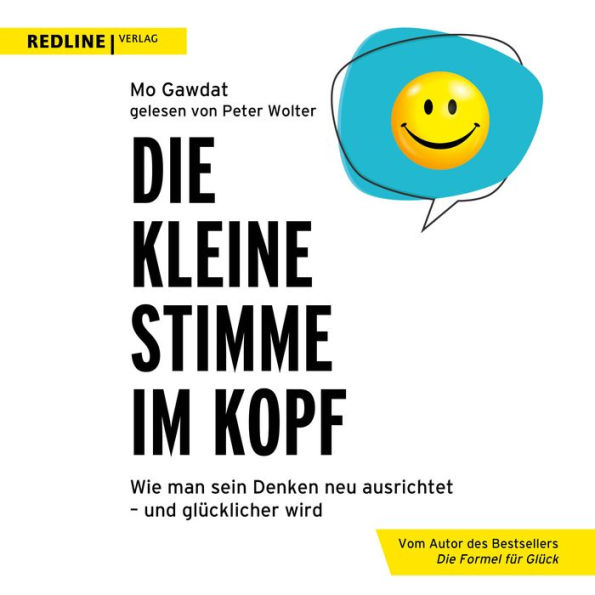 REDLINE | VERLAG

Mo Gawdat
gelesen von Peter Wolter

DIE KLEINE STIMME IM KOPF

Wie man sein Denken neu ausrichtet – und glücklicher wird

Vom Autor des Bestsellers
Die Formel für Glück